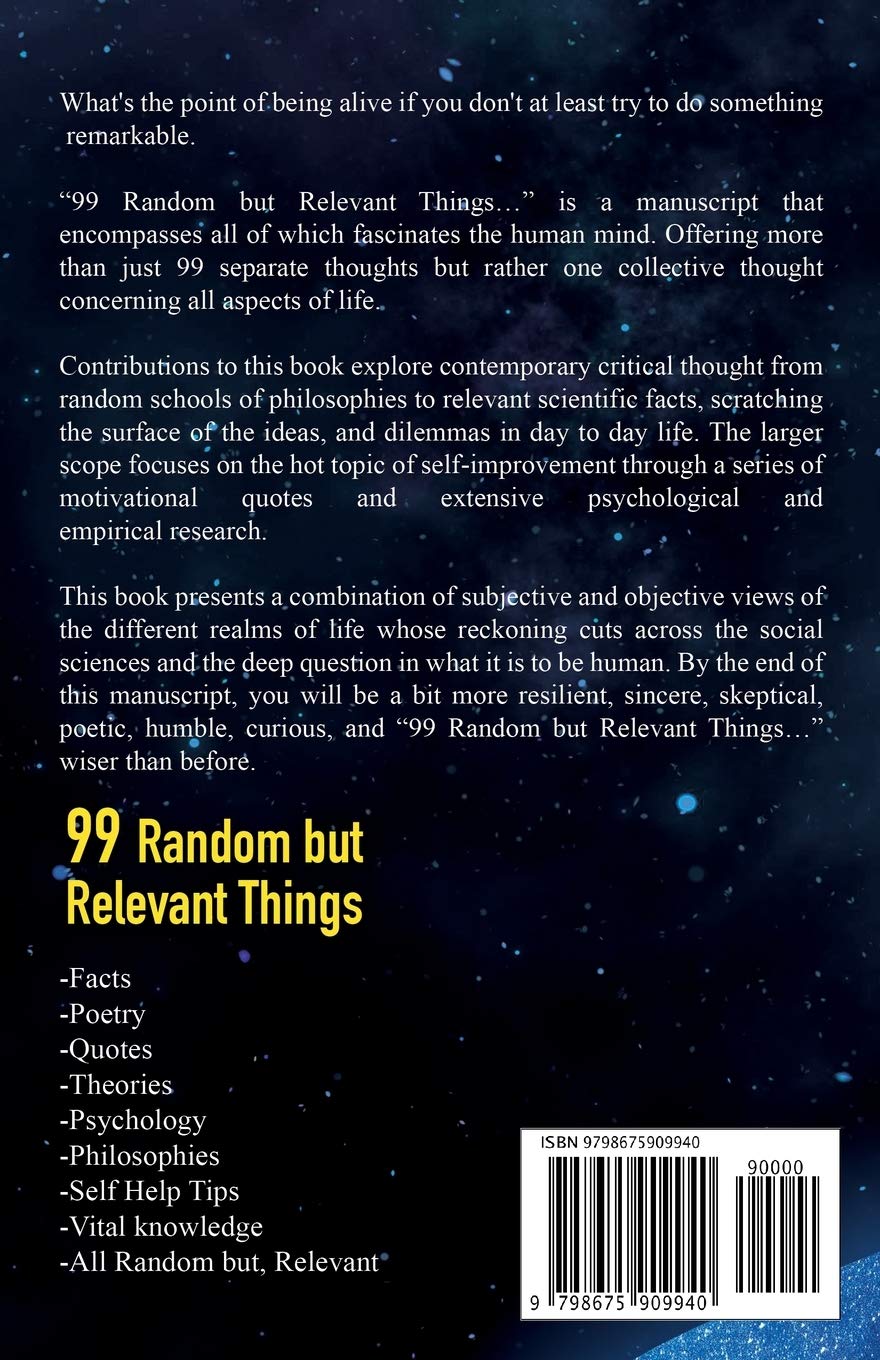 What's the point of being alive if you don't at least try to do something remarkable.

“99 Random but Relevant Things…” is a manuscript that encompasses all of which fascinates the human mind. Offering more than just 99 separate thoughts but rather one collective thought concerning all aspects of life.

Contributions to this book explore contemporary critical thought from random schools of philosophies to relevant scientific facts, scratching the surface of the ideas, and dilemmas in day to day life. The larger scope focuses on the hot topic of self-improvement through a series of motivational quotes and extensive psychological and empirical research.

This book presents a combination of subjective and objective views of the different realms of life whose reckoning cuts across the social sciences and the deep question in what it is to be human. By the end of this manuscript, you will be a bit more resilient, sincere, skeptical, poetic, humble, curious, and “99 Random but Relevant Things…” wiser than before.

99 Random but Relevant Things

-Facts
-Poetry
-Quotes
-Theories
-Psychology
-Philosophies
-Self Help Tips
-Vital knowledge
-All Random but, Relevant

ISBN 9798675909940

90000

9 798675 909940